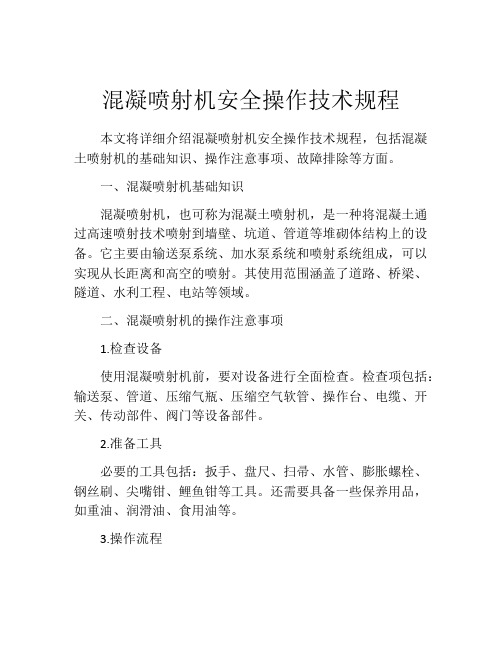 混凝喷射机安全操作技术规程

本文将详细介绍混凝喷射机安全操作技术规程，包括混凝土喷射机的基础知识、操作注意事项、故障排除等方面。

一、混凝喷射机基础知识

混凝喷射机，也可称为混凝土喷射机，是一种将混凝土通过高速喷射技术喷射到墙壁、坑道、管道等堆砌体结构上的设备。它主要由输送泵系统、加水泵系统和喷射系统组成，可以实现从长距离和高空的喷射。其使用范围涵盖了道路、桥梁、隧道、水利工程、电站等领域。

二、混凝喷射机的操作注意事项

1.检查设备

使用混凝喷射机前，要对设备进行全面检查。检查项包括：输送泵、管道、压缩气瓶、压缩空气软管、操作台、电缆、开关、传动部件、阀门等设备部件。

2.准备工具

必要的工具包括：扳手、盘尺、扫帚、水管、膨胀螺栓、钢丝刷、尖嘴钳、鲤鱼钳等工具。还需要具备一些保养用品，如重油、润滑油、食用油等。

3.操作流程